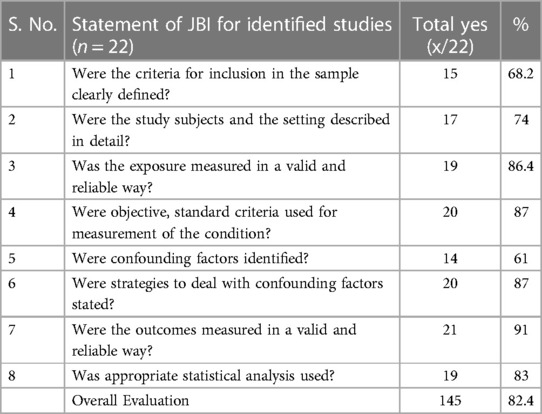 | S. No. | Statement of JBI for identified studies ($n = 22$) | Total yes (x/22) | % |
|---|---|---|---|
| 1 | Were the criteria for inclusion in the sample clearly defined? | 15 | 68.2 |
| 2 | Were the study subjects and the setting described in detail? | 17 | 74 |
| 3 | Was the exposure measured in a valid and reliable way? | 19 | 86.4 |
| 4 | Were objective, standard criteria used for measurement of the condition? | 20 | 87 |
| 5 | Were confounding factors identified? | 14 | 61 |
| 6 | Were strategies to deal with confounding factors stated? | 20 | 87 |
| 7 | Were the outcomes measured in a valid and reliable way? | 21 | 91 |
| 8 | Was appropriate statistical analysis used? | 19 | 83 |
| | Overall Evaluation | 145 | 82.4 |